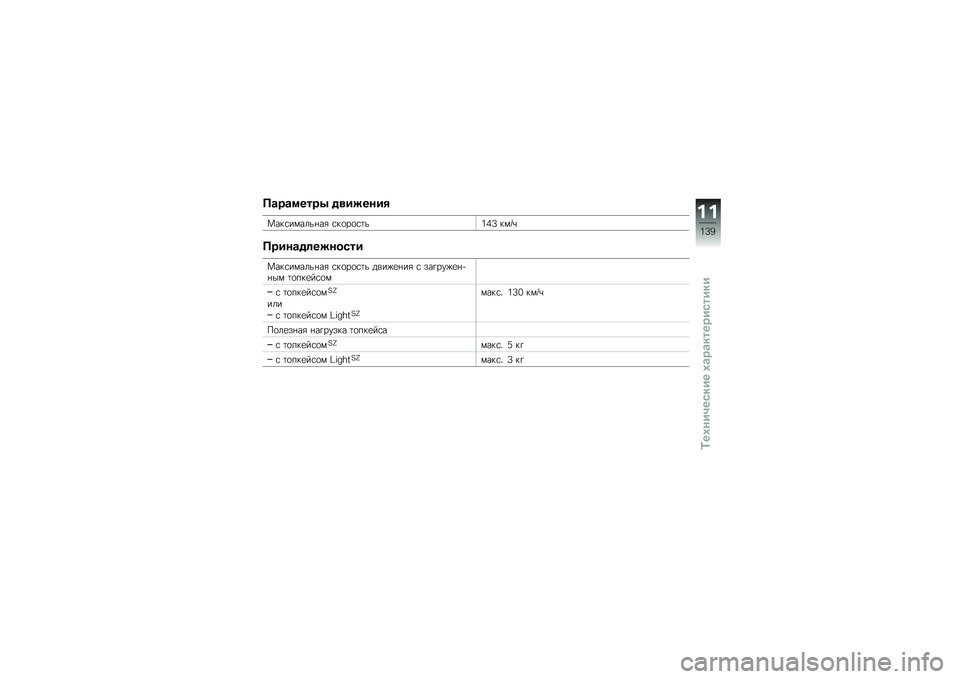 Параметры движения

| Максимальная скорость | 143 км/ч |
|---|---|

Принадлежности

| Максимальная скорость движения с загруженным топкейсом | |
|---|---|
| – с топкейсом$^{SZ}$ или – с топкейсом Light$^{SZ}$ | макс. 130 км/ч |
| Полезная нагрузка топкейса | |
| – с топкейсом$^{SZ}$ | макс. 5 кг |
| – с топкейсом Light$^{SZ}$ | макс. 3 кг |

11
139
Технические характеристики

carmanualsonline.info